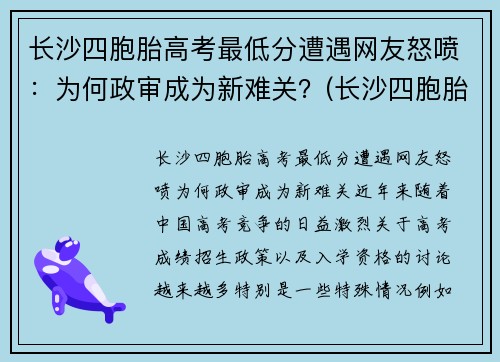 长沙四胞胎高考最低分遭遇网友怒喷：为何政审成为新难关？(长沙四胞胎

长沙四胞胎高考最低分遭遇网友怒喷为何政审成为新难关近年来随着中国高考竞争的日益激烈关于高考成绩招生政策以及入学资格的讨论越来越多特别是一些特殊情况例如